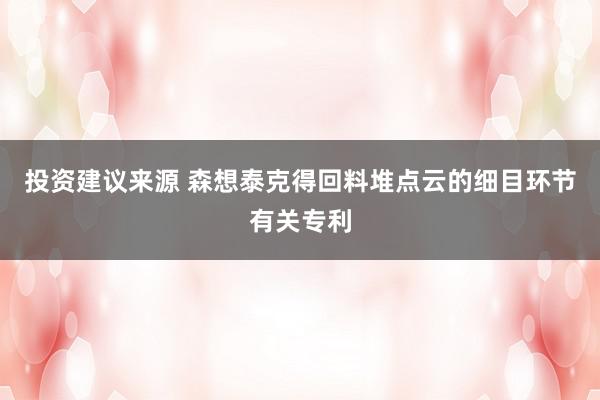 投资建议来源 森想泰克得回料堆点云的细目环节有关专利